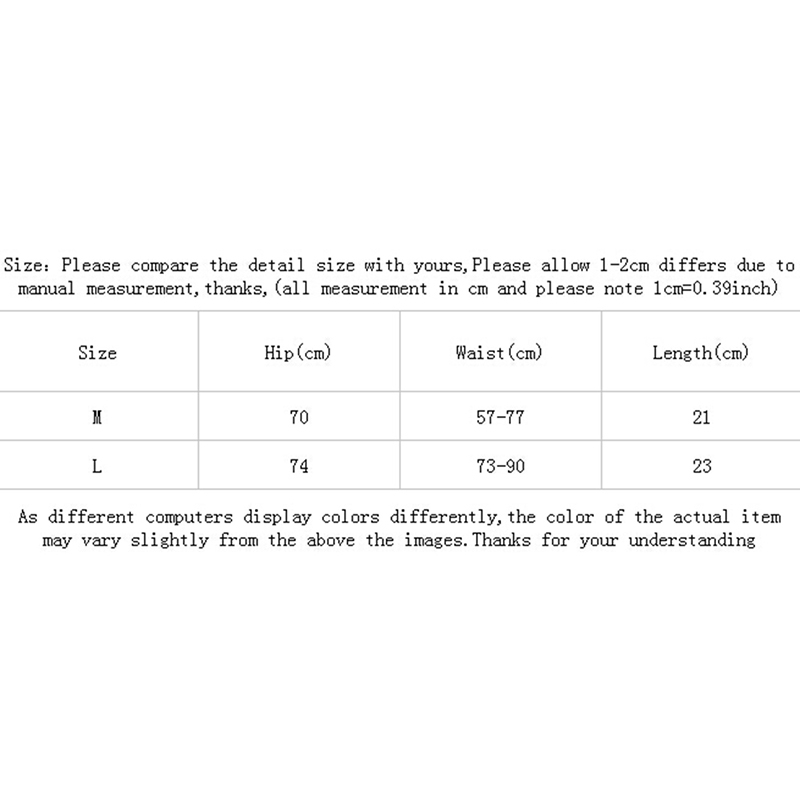 Size: Please compare the detail size with yours,Please allow 1-2cm differs due to manual measurement,thanks,(all measurement in cm and please note 1cm=0.39inch)

| Size | Hip(cm) | Waist(cm) | Length(cm) |
|---|---|---|---|
| M | 70 | 57-77 | 21 |
| L | 74 | 73-90 | 23 |

As different computers display colors differently,the color of the actual item may vary slightly from the above the images.Thanks for your understanding